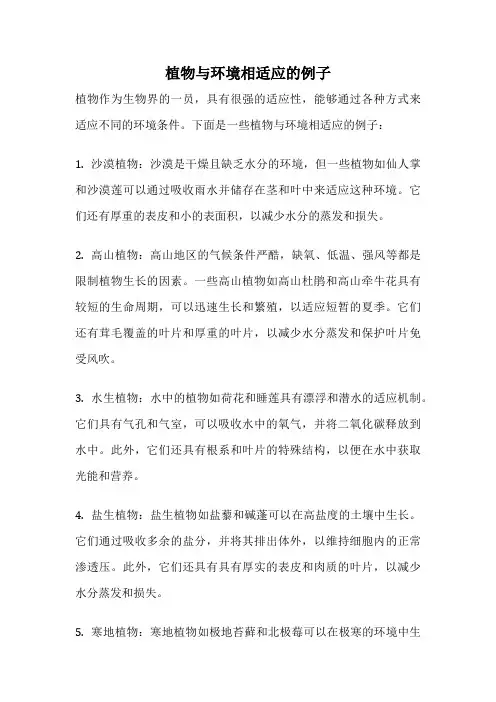 植物与环境相适应的例子

植物作为生物界的一员，具有很强的适应性，能够通过各种方式来适应不同的环境条件。下面是一些植物与环境相适应的例子：

1. 沙漠植物：沙漠是干燥且缺乏水分的环境，但一些植物如仙人掌和沙漠莲可以通过吸收雨水并储存在茎和叶中来适应这种环境。它们还有厚重的表皮和小的表面积，以减少水分的蒸发和损失。

2. 高山植物：高山地区的气候条件严酷，缺氧、低温、强风等都是限制植物生长的因素。一些高山植物如高山杜鹃和高山牵牛花具有较短的生命周期，可以迅速生长和繁殖，以适应短暂的夏季。它们还有茸毛覆盖的叶片和厚重的叶片，以减少水分蒸发和保护叶片免受风吹。

3. 水生植物：水中的植物如荷花和睡莲具有漂浮和潜水的适应机制。它们具有气孔和气室，可以吸收水中的氧气，并将二氧化碳释放到水中。此外，它们还具有根系和叶片的特殊结构，以便在水中获取光能和营养。

4. 盐生植物：盐生植物如盐藜和碱蓬可以在高盐度的土壤中生长。它们通过吸收多余的盐分，并将其排出体外，以维持细胞内的正常渗透压。此外，它们还具有具有厚实的表皮和肉质的叶片，以减少水分蒸发和损失。

5. 寒地植物：寒地植物如极地苔藓和北极莓可以在极寒的环境中生